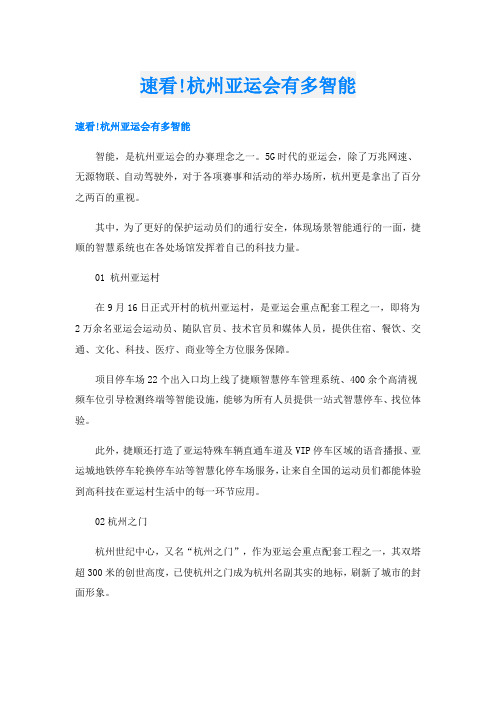 速看!杭州亚运会有多智能

速看!杭州亚运会有多智能

智能，是杭州亚运会的办赛理念之一。5G时代的亚运会，除了万兆网速、无源物联、自动驾驶外，对于各项赛事和活动的举办场所，杭州更是拿出了百分之两百的重视。

其中，为了更好的保护运动员们的通行安全，体现场景智能通行的一面，捷顺的智慧系统也在各处场馆发挥着自己的科技力量。

01 杭州亚运村

在9月16日正式开村的杭州亚运村，是亚运会重点配套工程之一，即将为2万余名亚运会运动员、随队官员、技术官员和媒体人员，提供住宿、餐饮、交通、文化、科技、医疗、商业等全方位服务保障。

项目停车场22个出入口均上线了捷顺智慧停车管理系统、400余个高清视频车位引导检测终端等智能设施，能够为所有人员提供一站式智慧停车、找位体验。

此外，捷顺还打造了亚运特殊车辆直通车道及VIP停车区域的语音播报、亚运城地铁停车轮换停车站等智慧化停车场服务，让来自全国的运动员们都能体验到高科技在亚运村生活中的每一环节应用。

02杭州之门

杭州世纪中心，又名“杭州之门”，作为亚运会重点配套工程之一，其双塔超300米的创世高度，已使杭州之门成为杭州名副其实的地标，刷新了城市的封面形象。